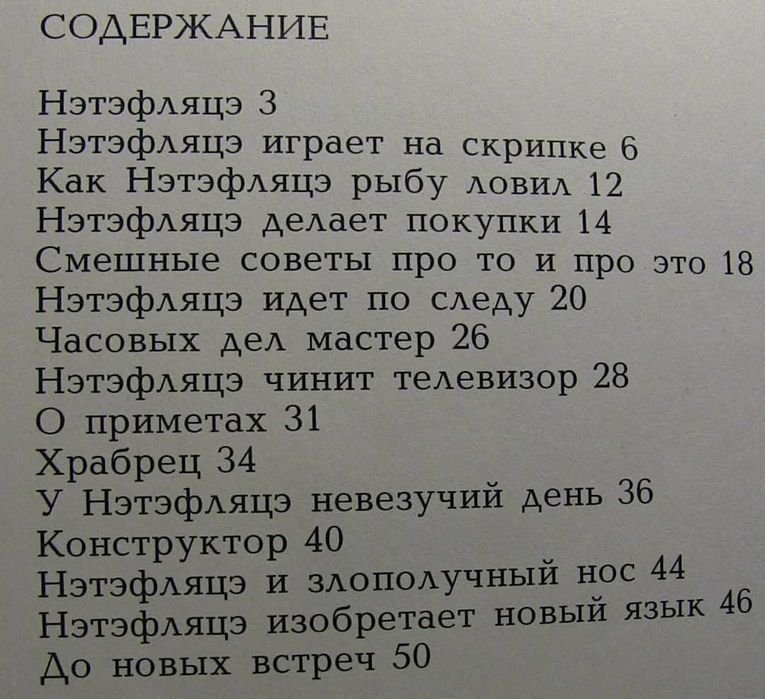 СОДЕРЖАНИЕ

Нэтэфляцэ 3
Нэтэфляцэ играет на скрипке 6
Как Нэтэфляцэ рыбу ловил 12
Нэтэфляцэ делает покупки 14
Смешные советы про то и про это 18
Нэтэфляцэ идет по следу 20
Часовых дел мастер 26
Нэтэфляцэ чинит телевизор 28
О приметах 31
Храбрец 34
У Нэтэфляцэ невезучий день 36
Конструктор 40
Нэтэфляцэ и злополучный нос 44
Нэтэфляцэ изобретает новый язык 46
До новых встреч 50